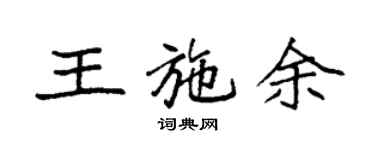 王施余

词典网